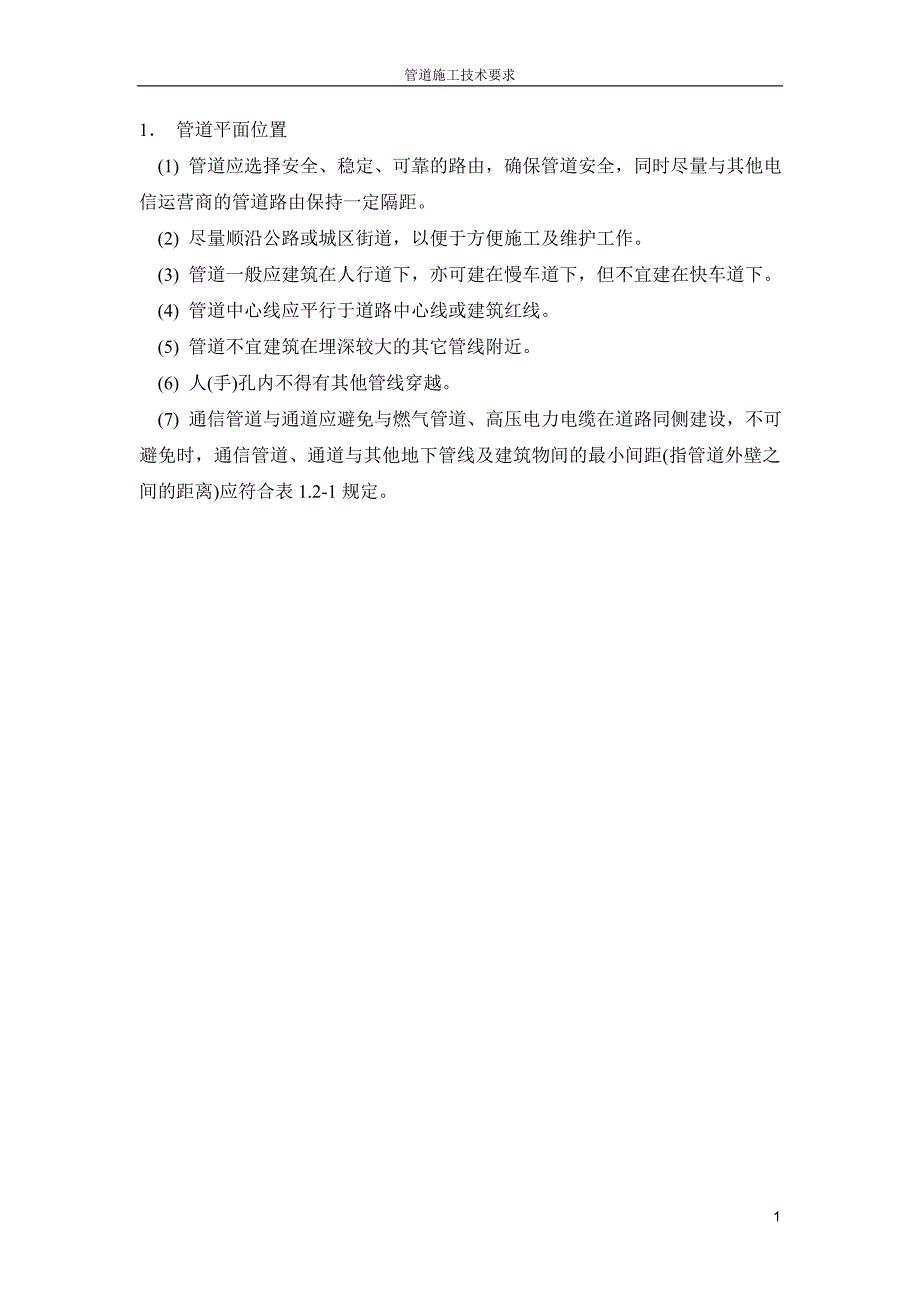 管道施工技术要求

1. 管道平面位置

(1) 管道应选择安全、稳定、可靠的路由，确保管道安全，同时尽量与其他电信运营商的管道路由保持一定隔距。

(2) 尽量顺沿公路或城区街道，以便于方便施工及维护工作。

(3) 管道一般应建筑在人行道下，亦可建在慢车道下，但不宜建在快车道下。

(4) 管道中心线应平行于道路中心线或建筑红线。

(5) 管道不宜建筑在埋深较大的其它管线附近。

(6) 人(手)孔内不得有其他管线穿越。

(7) 通信管道与通道应避免与燃气管道、高压电力电缆在道路同侧建设，不可避免时，通信管道、通道与其他地下管线及建筑物间的最小间距(指管道外壁之间的距离)应符合表 1.2-1 规定。

1